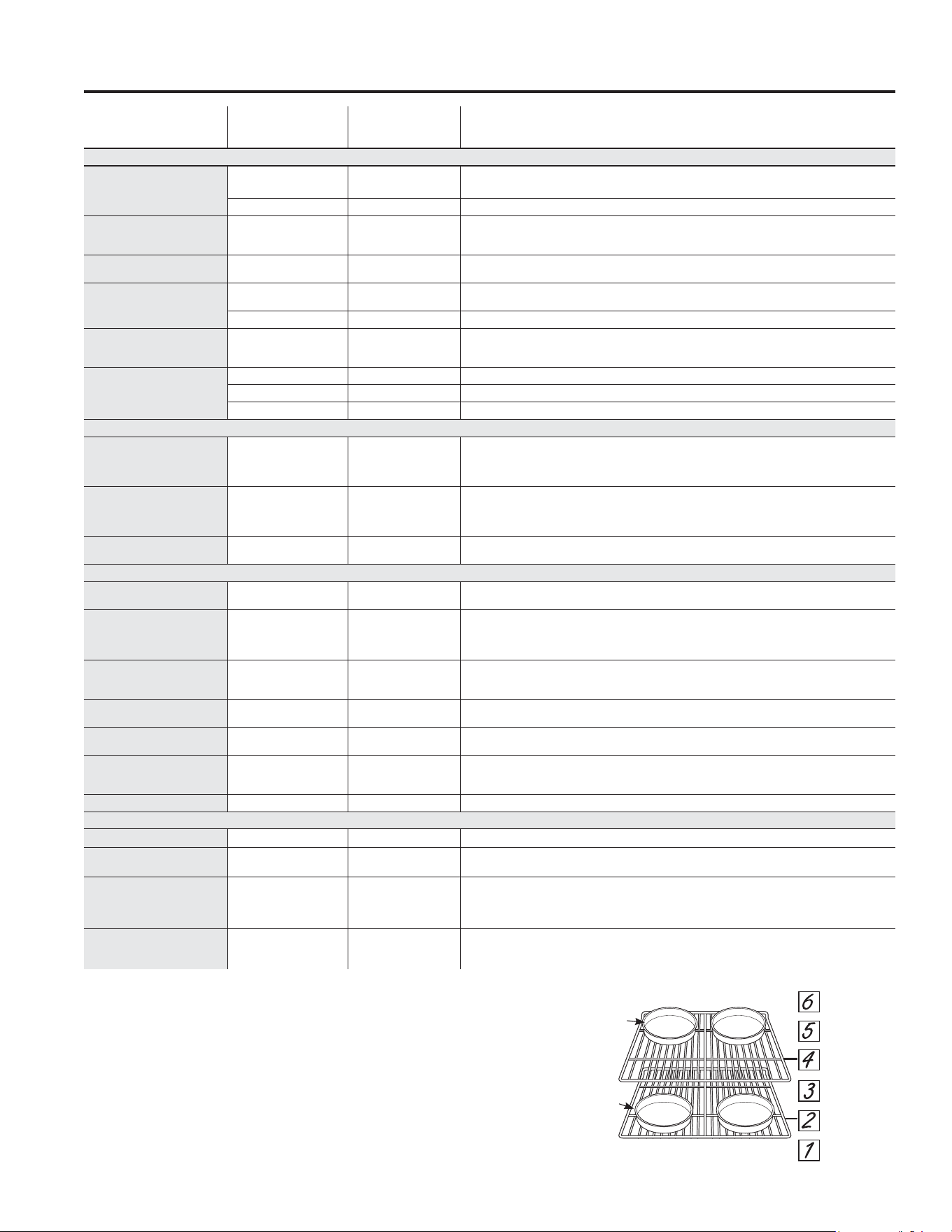 6
5
4
3
2
1